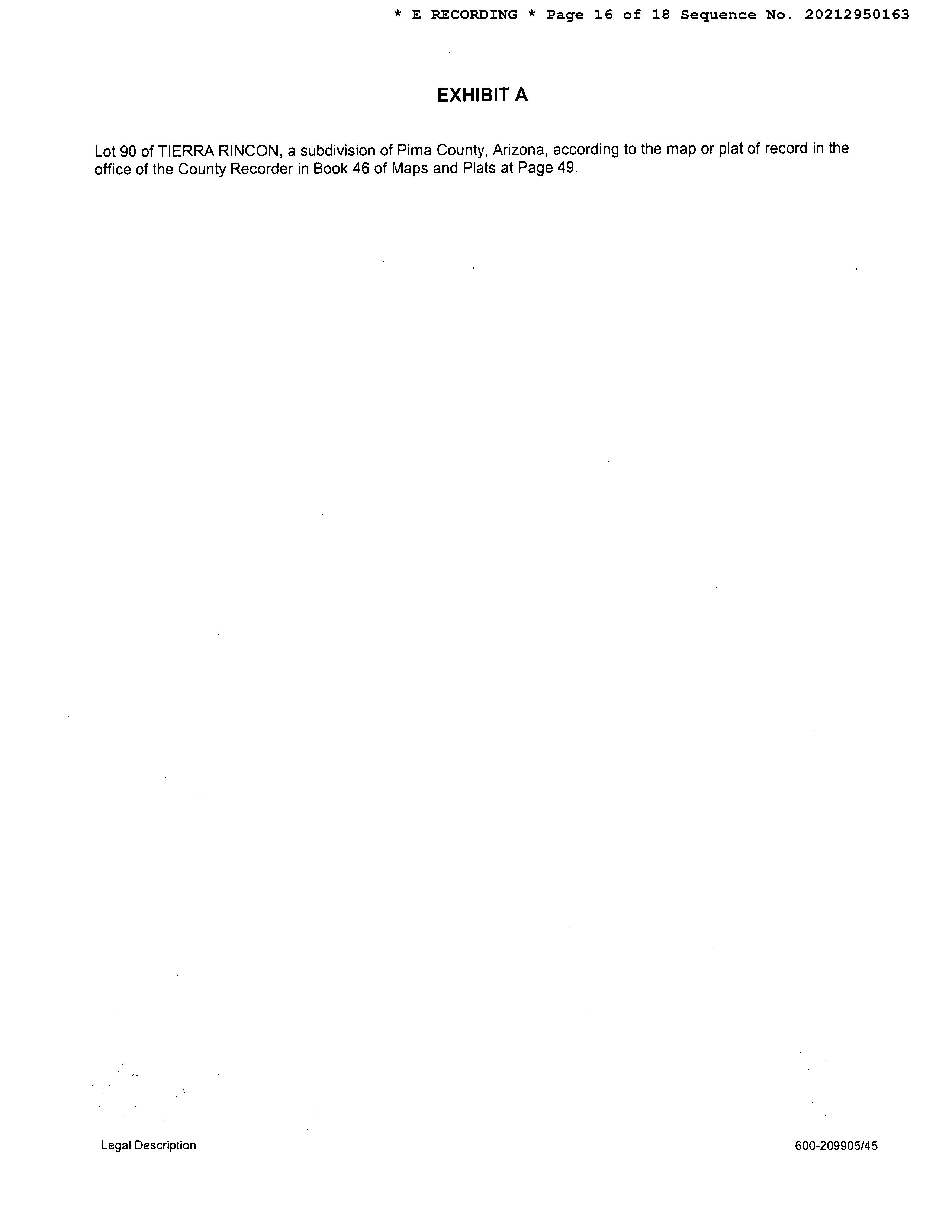 * E RECORDING * Page 16 of 18 Sequence No. 20212950163

EXHIBIT A

Lot 90 of TIERRA RINCON, a subdivision of Pima County, Arizona, according to the map or plat of record in the office of the County Recorder in Book 46 of Maps and Plats at Page 49.

Legal Description

600-209905/45